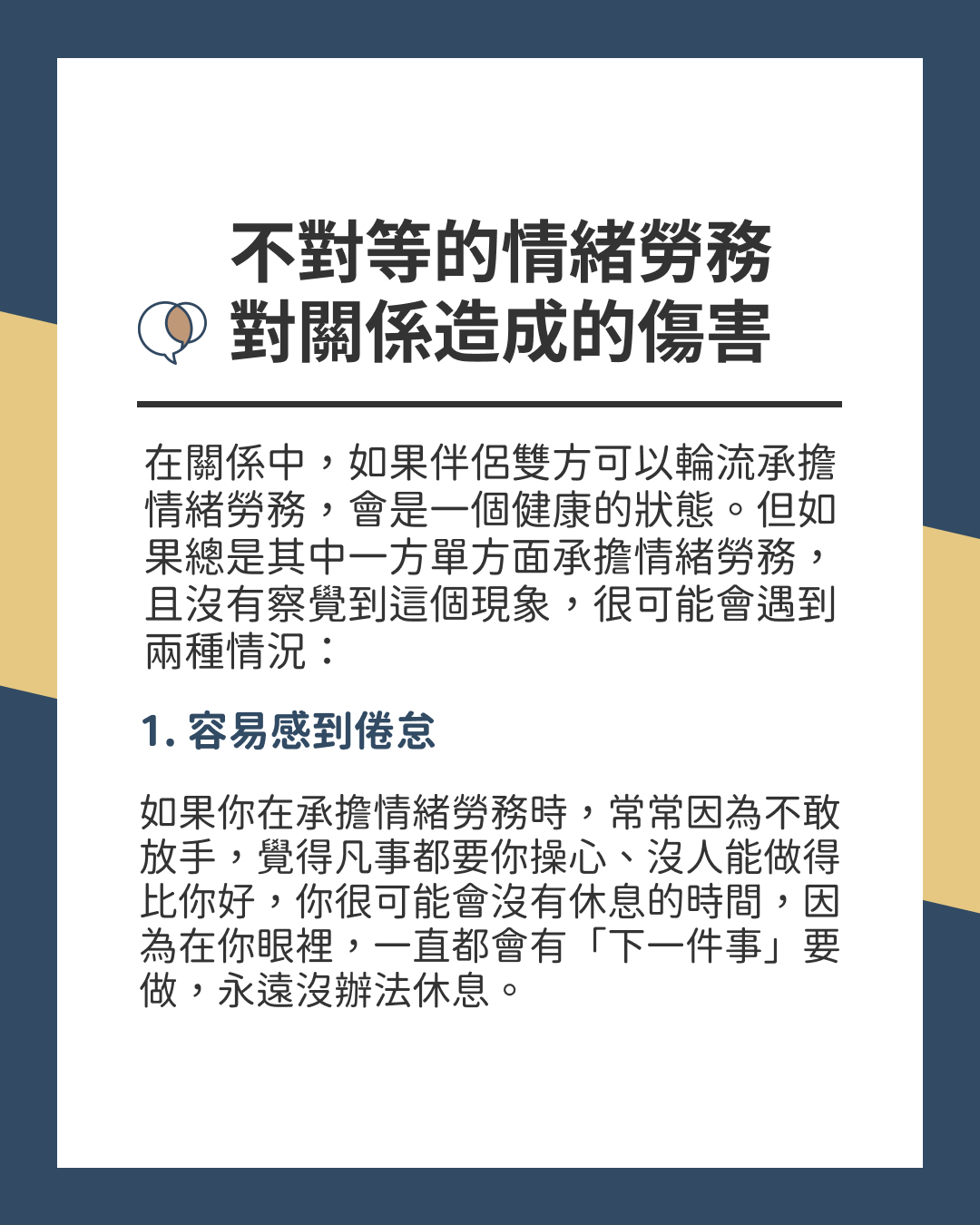 不對等的情緒勞務
對關係造成的傷害

在關係中，如果伴侶雙方可以輪流承擔情緒勞務，會是一個健康的狀態。但如果總是其中一方單方面承擔情緒勞務，且沒有察覺到這個現象，很可能會遇到兩種情況：

1. 容易感到倦怠

如果你在承擔情緒勞務時，常常因為不敢放手，覺得凡事都要你操心、沒人能做得比你好，你很可能會沒有休息的時間，因為在你眼裡，一直都會有「下一件事」要做，永遠沒辦法休息。